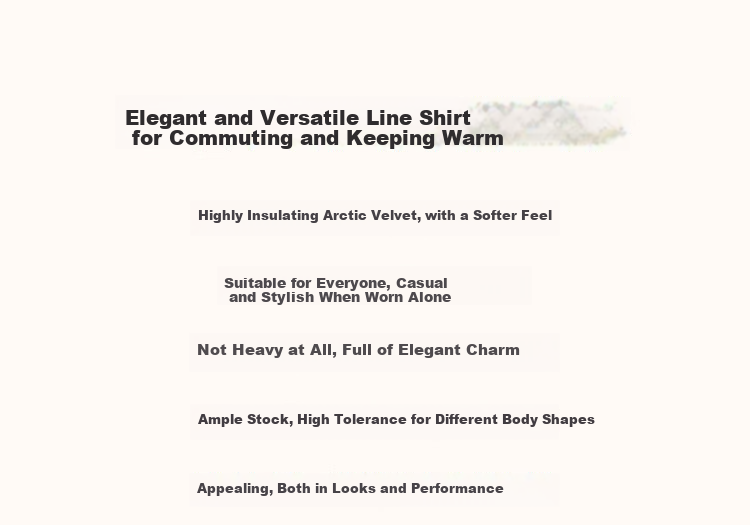 Elegant and Versatile Line Shirt
for Commuting and Keeping Warm

Highly Insulating Arctic Velvet, with a Softer Feel

Suitable for Everyone, Casual and Stylish When Worn Alone

Not Heavy at All, Full of Elegant Charm

Ample Stock, High Tolerance for Different Body Shapes

Appealing, Both in Looks and Performance